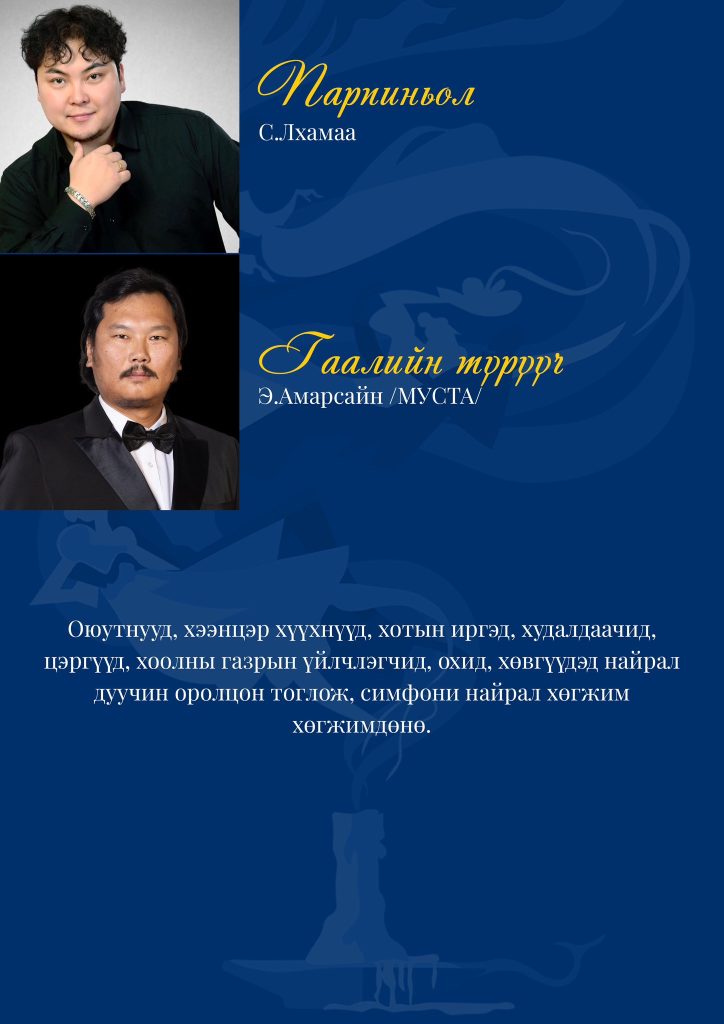 Парпиньол
С.Лхамаа

Гаалийн түрүүч
Э.Амарсайн /МУСТА/

Оюутнууд, хээнцэр хүүхнүүд, хотын иргэд, худалдаачид, цэргүүд, хоолны газрын үйлчлэгчид, охид, хөвгүүдэд найрал дуучин оролцон тоглож, симфони найрал хөгжим хөгжимдөнө.